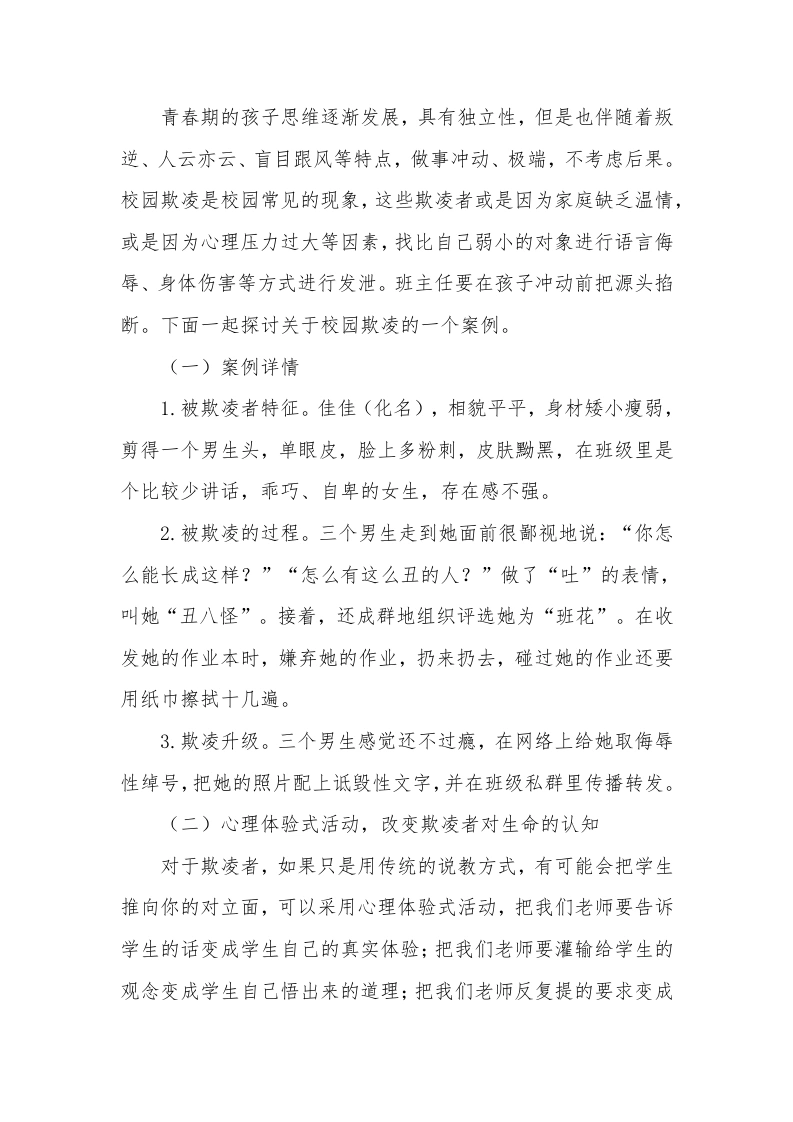 青春期的孩子思维逐渐发展，具有独立性，但是也伴随着叛逆、人云亦云、盲目跟风等特点，做事冲动、极端，不考虑后果。校园欺凌是校园常见的现象，这些欺凌者或是因为家庭缺乏温情，或是因为心理压力过大等因素，找比自己弱小的对象进行语言侮辱、身体伤害等方式进行发泄。班主任要在孩子冲动前把源头掐断。下面一起探讨关于校园欺凌的一个案例。

（一）案例详情

1.被欺凌者特征。佳佳（化名），相貌平平，身材矮小瘦弱，剪得一个男生头，单眼皮，脸上多粉刺，皮肤黝黑，在班级里是个比较少讲话，乖巧、自卑的女生，存在感不强。

2.被欺凌的过程。三个男生走到她面前很鄙视地说：“你怎么能长成这样？”“怎么有这么丑的人？”做了“吐”的表情，叫她“丑八怪”。接着，还成群地组织评选她为“班花”。在收发她的作业本时，嫌弃她的作业，扔来扔去，碰过她的作业还要用纸巾擦拭十几遍。

3.欺凌升级。三个男生感觉还不过瘾，在网络上给她取侮辱性绰号，把她的照片配上诋毁性文字，并在班级私群里传播转发。

（二）心理体验式活动，改变欺凌者对生命的认知

对于欺凌者，如果只是用传统的说教方式，有可能会把学生推向你的对立面，可以采用心理体验式活动，把我们老师要告诉学生的话变成学生自己的真实体验；把我们老师要灌输给学生的观念变成学生自己悟出来的道理；把我们老师反复提的要求变成